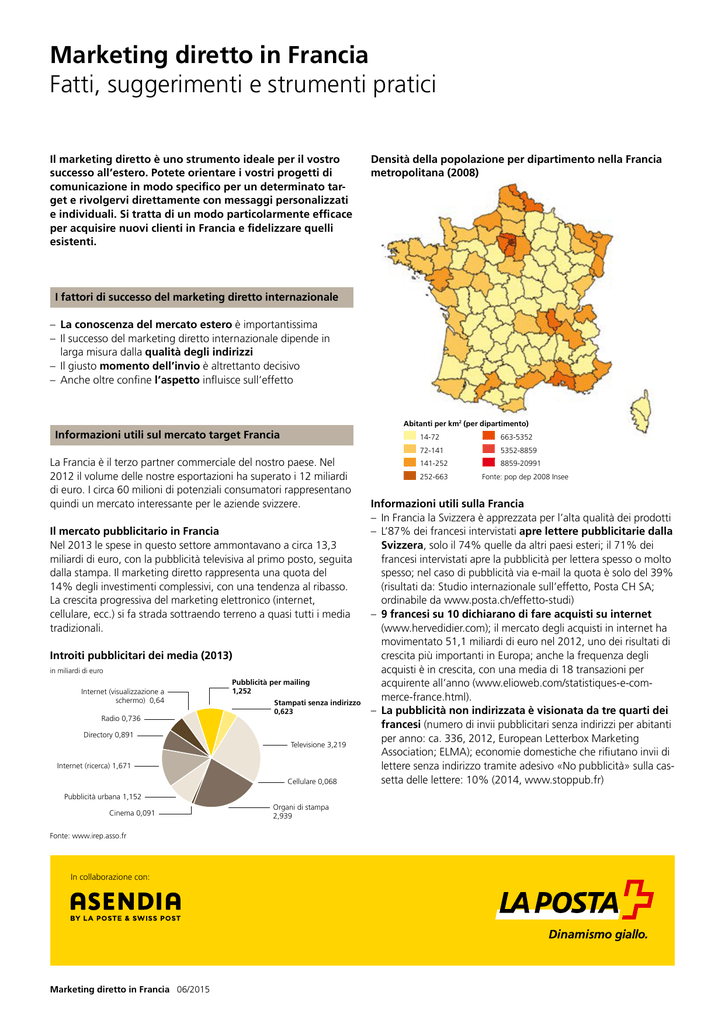 Marketing diretto in Francia
Fatti, suggerimenti e strumenti pratici

Il marketing diretto è uno strumento ideale per il vostro successo all'estero. Potete orientare i vostri progetti di comunicazione in modo specifico per un determinato target e rivolgervi direttamente con messaggi personalizzati e individuali. Si tratta di un modo particolarmente efficace per acquisire nuovi clienti in Francia e fidelizzare quelli esistenti.

I fattori di successo del marketing diretto internazionale

– La conoscenza del mercato estero è importantissima
– Il successo del marketing diretto internazionale dipende in larga misura dalla qualità degli indirizzi
– Il giusto momento dell'invio è altrettanto decisivo
– Anche oltre confine l'aspetto influisce sull'effetto

Informazioni utili sul mercato target Francia

La Francia è il terzo partner commerciale del nostro paese. Nel 2012 il volume delle nostre esportazioni ha superato i 12 miliardi di euro. I circa 60 milioni di potenziali consumatori rappresentano quindi un mercato interessante per le aziende svizzere.

Il mercato pubblicitario in Francia
Nel 2013 le spese in questo settore ammontavano a circa 13,3 miliardi di euro, con la pubblicità televisiva al primo posto, seguita dalla stampa. Il marketing diretto rappresenta una quota del 14% degli investimenti complessivi, con una tendenza al ribasso. La crescita progressiva del marketing elettronico (internet, cellulare, ecc.) si fa strada sottraendo terreno a quasi tutti i media tradizionali.

Introiti pubblicitari dei media (2013)
in miliardi di euro

Internet (visualizzazione a schermo) 0,64
Radio 0,736
Directory 0,891
Internet (ricerca) 1,671
Pubblicità urbana 1,152
Cinema 0,091
Pubblicità per mailing 1,252
Stampati senza indirizzo 0,623
Televisione 3,219
Cellulare 0,068
Organi di stampa 2,939

Fonte: www.irep.asso.fr

Densità della popolazione per dipartimento nella Francia metropolitana (2008)

Abitanti per km² (per dipartimento)
14-72
72-141
141-252
252-663
663-5352
5352-8859
8859-20991
Fonte: pop dep 2008 Insee

Informazioni utili sulla Francia
– In Francia la Svizzera è apprezzata per l'alta qualità dei prodotti
– L'87% dei francesi intervistati apre lettere pubblicitarie dalla Svizzera, solo il 74% quelle da altri paesi esteri; il 71% dei francesi intervistati apre la pubblicità per lettera spesso o molto spesso; nel caso di pubblicità via e-mail la quota è solo del 39% (risultati da: Studio internazionale sull'effetto, Posta CH SA; ordinabile da www.posta.ch/effetto-studi)
– 9 francesi su 10 dichiarano di fare acquisti su internet (www.hervedidier.com); il mercato degli acquisti in internet ha movimentato 51,1 miliardi di euro nel 2012, uno dei risultati di crescita più importanti in Europa; anche la frequenza degli acquisti è in crescita, con una media di 18 transazioni per acquirente all'anno (www.elioweb.com/statistiques-e-commerce-france.html).
– La pubblicità non indirizzata è visionata da tre quarti dei francesi (numero di invii pubblicitari senza indirizzi per abitanti per anno: ca. 336, 2012, European Letterbox Marketing Association; ELMA); economie domestiche che rifiutano invii di lettere senza indirizzo tramite adesivo «No pubblicità» sulla cassetta delle lettere: 10% (2014, www.stoppub.fr)

In collaborazione con:
ASENDIA
BY LA POSTE & SWISS POST
LA POSTA
Dinamismo giallo.

Marketing diretto in Francia 06/2015